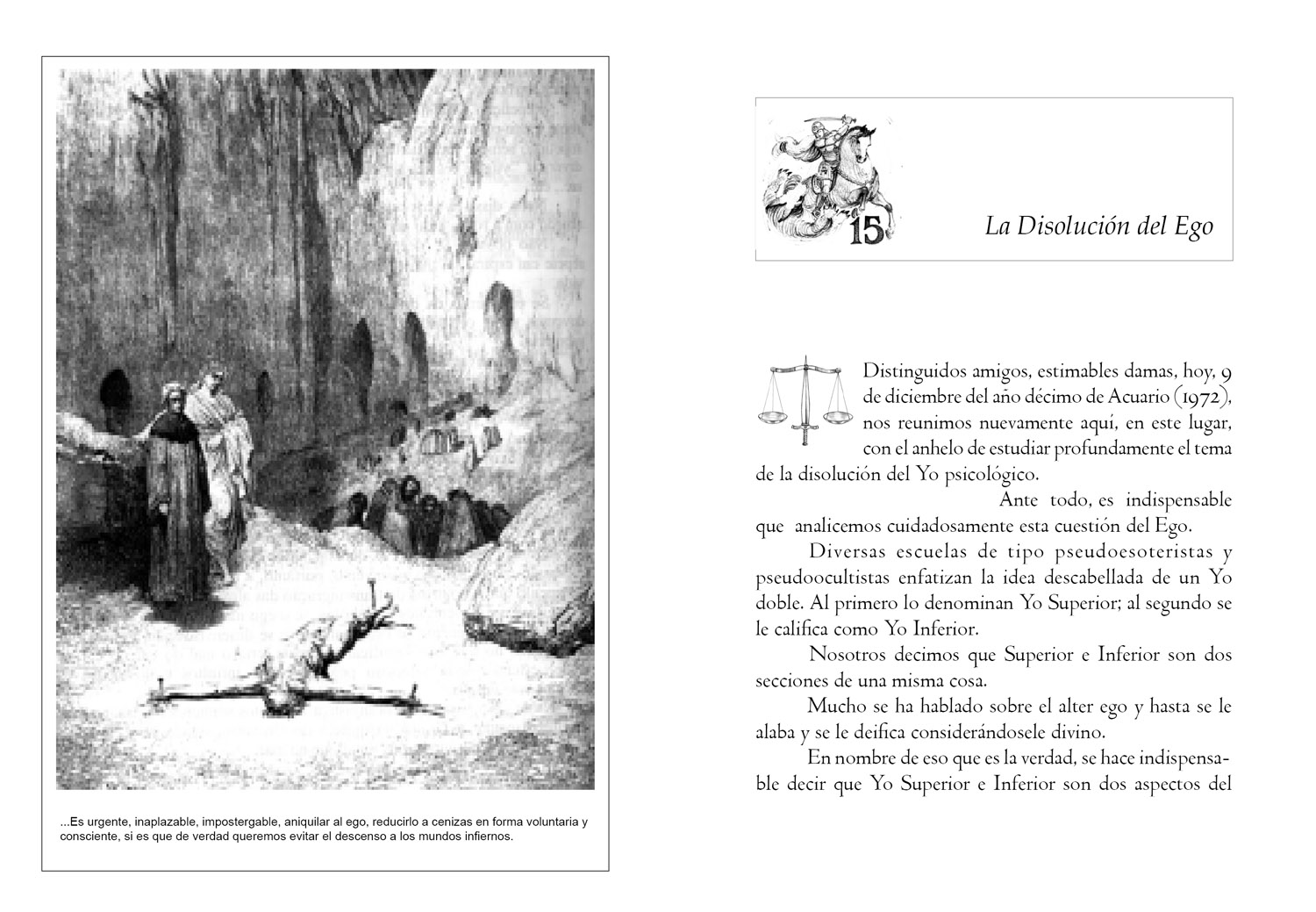 ...Es urgente, inaplazable, impostergable, aniquilar al ego, reducirlo a cenizas en forma voluntaria y consciente, si es que de verdad queremos evitar el descenso a los mundos infiernos.

15

La Disolución del Ego

Distinguidos amigos, estimables damas, hoy, 9 de diciembre del año décimo de Acuario (1972), nos reunimos nuevamente aquí, en este lugar, con el anhelo de estudiar profundamente el tema de la disolución del Yo psicológico.

Ante todo, es indispensable que analicemos cuidadosamente esta cuestión del Ego.

Diversas escuelas de tipo pseudoesoteristas y pseudoocultistas enfatizan la idea descabellada de un Yo doble. Al primero lo denominan Yo Superior; al segundo se le califica como Yo Inferior.

Nosotros decimos que Superior e Inferior son dos secciones de una misma cosa.

Mucho se ha hablado sobre el alter ego y hasta se le alaba y se le deifica considerándosele divino.

En nombre de eso que es la verdad, se hace indispensable decir que Yo Superior e Inferior son dos aspectos del